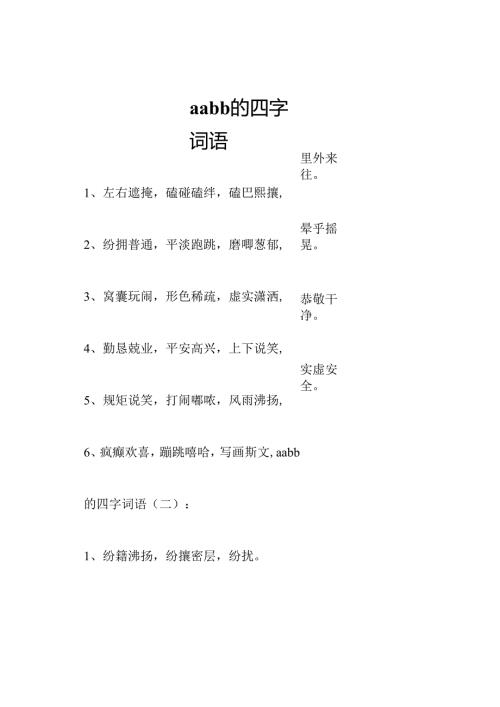 aabb的四字词语

1、左右遮掩，磕碰磕绊，磕巴熙攘，里外来往。

2、纷拥普通，平淡跑跳，磨唧葱郁，晕乎摇晃。

3、窝囊玩闹，形色稀疏，虚实潇洒，恭敬干净。

4、勤恳兢业，平安高兴，上下说笑，实虚安全。

5、规矩说笑，打闹嘟哝，风雨沸扬，

6、疯癫欢喜，蹦跳嘻哈，写画斯文, aabb

的四字词语（二）：

1、纷籍沸扬，纷攘密层，纷扰。